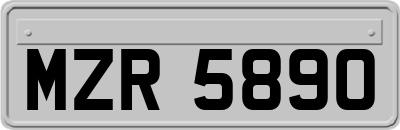 MZR 5890